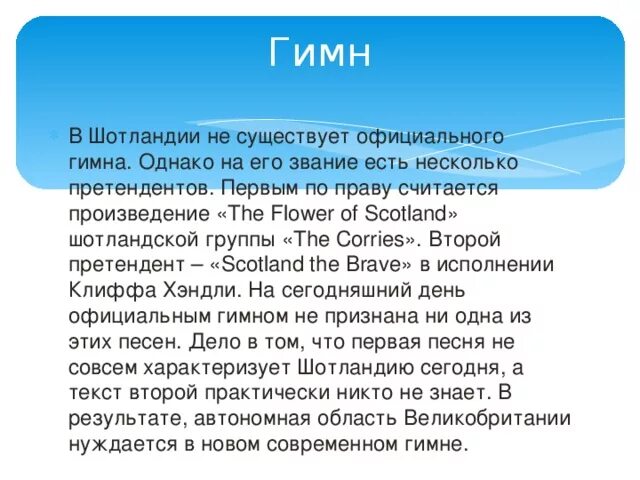 Гимн

В Шотландии не существует официального гимна. Однако на его звание есть несколько претендентов. Первым по праву считается произведение «The Flower of Scotland» шотландской группы «The Corries». Второй претендент – «Scotland the Brave» в исполнении Клиффа Хэндли. На сегодняшний день официальным гимном не признана ни одна из этих песен. Дело в том, что первая песня не совсем характеризует Шотландию сегодня, а текст второй практически никто не знает. В результате, автономная область Великобритании нуждается в новом современном гимне.